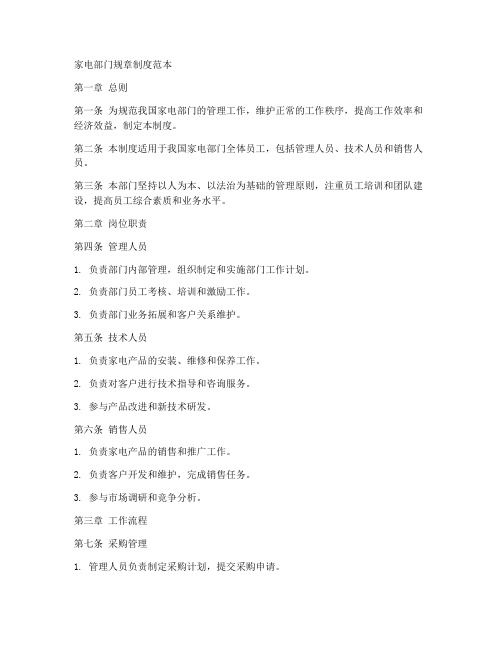 家电部门规章制度范本

第一章 总则

第一条 为规范我国家电部门的管理工作，维护正常的工作秩序，提高工作效率和经济效益，制定本制度。

第二条 本制度适用于我国家电部门全体员工，包括管理人员、技术人员和销售人员。

第三条 本部门坚持以人为本、以法治为基础的管理原则，注重员工培训和团队建设，提高员工综合素质和业务水平。

第二章 岗位职责

第四条 管理人员

1. 负责部门内部管理，组织制定和实施部门工作计划。

2. 负责部门员工考核、培训和激励工作。

3. 负责部门业务拓展和客户关系维护。

第五条 技术人员

1. 负责家电产品的安装、维修和保养工作。

2. 负责对客户进行技术指导和咨询服务。

3. 参与产品改进和新技术研发。

第六条 销售人员

1. 负责家电产品的销售和推广工作。

2. 负责客户开发和维护，完成销售任务。

3. 参与市场调研和竞争分析。

第三章 工作流程

第七条 采购管理

1. 管理人员负责制定采购计划，提交采购申请。